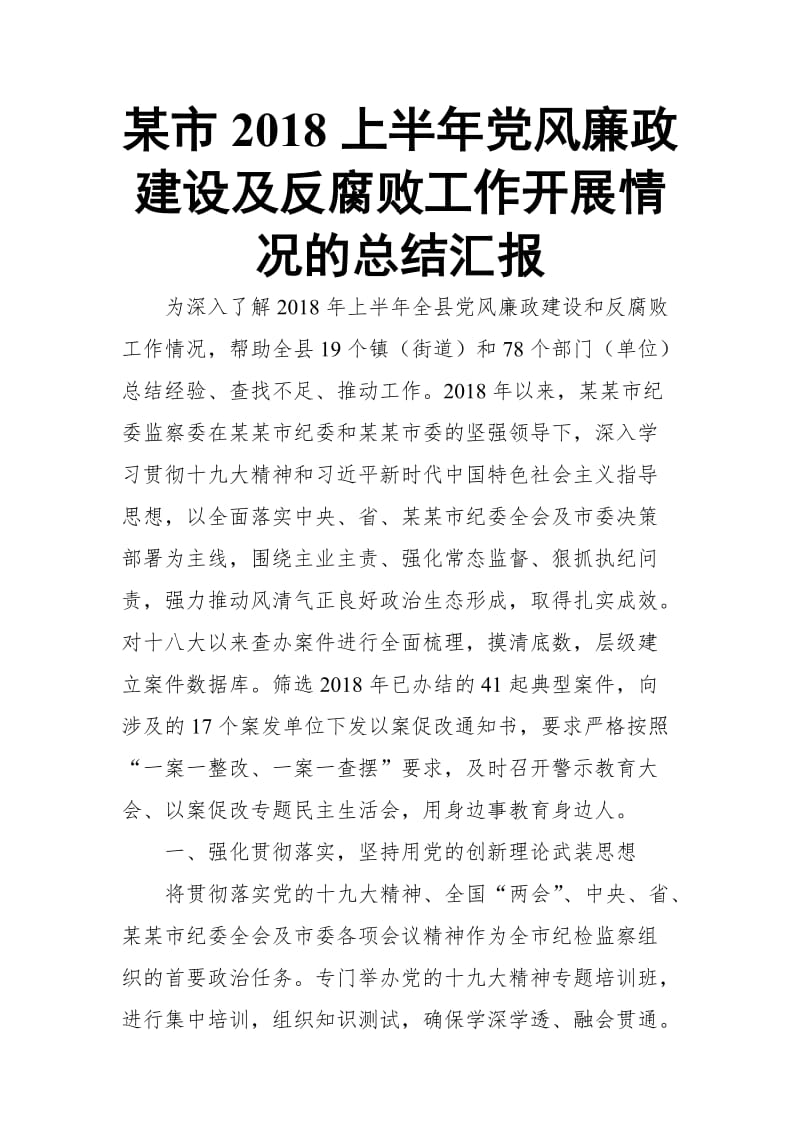 某市 2018 上半年党风廉政建设及反腐败工作开展情况的总结汇报

为深入了解 2018 年上半年全县党风廉政建设和反腐败工作情况，帮助全县 19 个镇（街道）和 78 个部门（单位）总结经验、查找不足、推动工作。2018 年以来，某某市纪委监察委在某某市纪委和某某市委的坚强领导下，深入学习贯彻十九大精神和习近平新时代中国特色社会主义指导思想，以全面落实中央、省、某某市纪委全会及市委决策部署为主线，围绕主业主责、强化常态监督、狠抓执纪问责，强力推动风清气正良好政治生态形成，取得扎实成效。对十八大以来查办案件进行全面梳理，摸清底数，层级建立案件数据库。筛选 2018 年已办结的 41 起典型案件，向涉及的 17 个案发单位下发以案促改通知书，要求严格按照“一案一整改、一案一查摆”要求，及时召开警示教育大会、以案促改专题民主生活会，用身边事教育身边人。

一、强化贯彻落实，坚持用党的创新理论武装思想

将贯彻落实党的十九大精神、全国“两会”、中央、省、某某市纪委全会及市委各项会议精神作为全市纪检监察组织的首要政治任务。专门举办党的十九大精神专题培训班，进行集中培训，组织知识测试，确保学深学透、融会贯通。